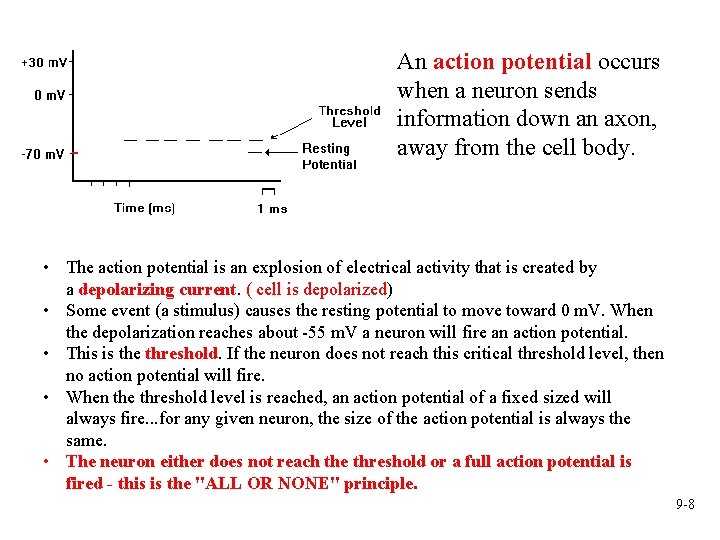 +30 mV
0 mV
-70 mV
Threshold Level
Resting Potential
Time (ms)
1 ms

An action potential occurs when a neuron sends information down an axon, away from the cell body.

• The action potential is an explosion of electrical activity that is created by a depolarizing current. ( cell is depolarized)
• Some event (a stimulus) causes the resting potential to move toward 0 mV. When the depolarization reaches about -55 mV a neuron will fire an action potential.
• This is the threshold. If the neuron does not reach this critical threshold level, then no action potential will fire.
• When the threshold level is reached, an action potential of a fixed sized will always fire...for any given neuron, the size of the action potential is always the same.
• The neuron either does not reach the threshold or a full action potential is fired - this is the "ALL OR NONE" principle.

9-8